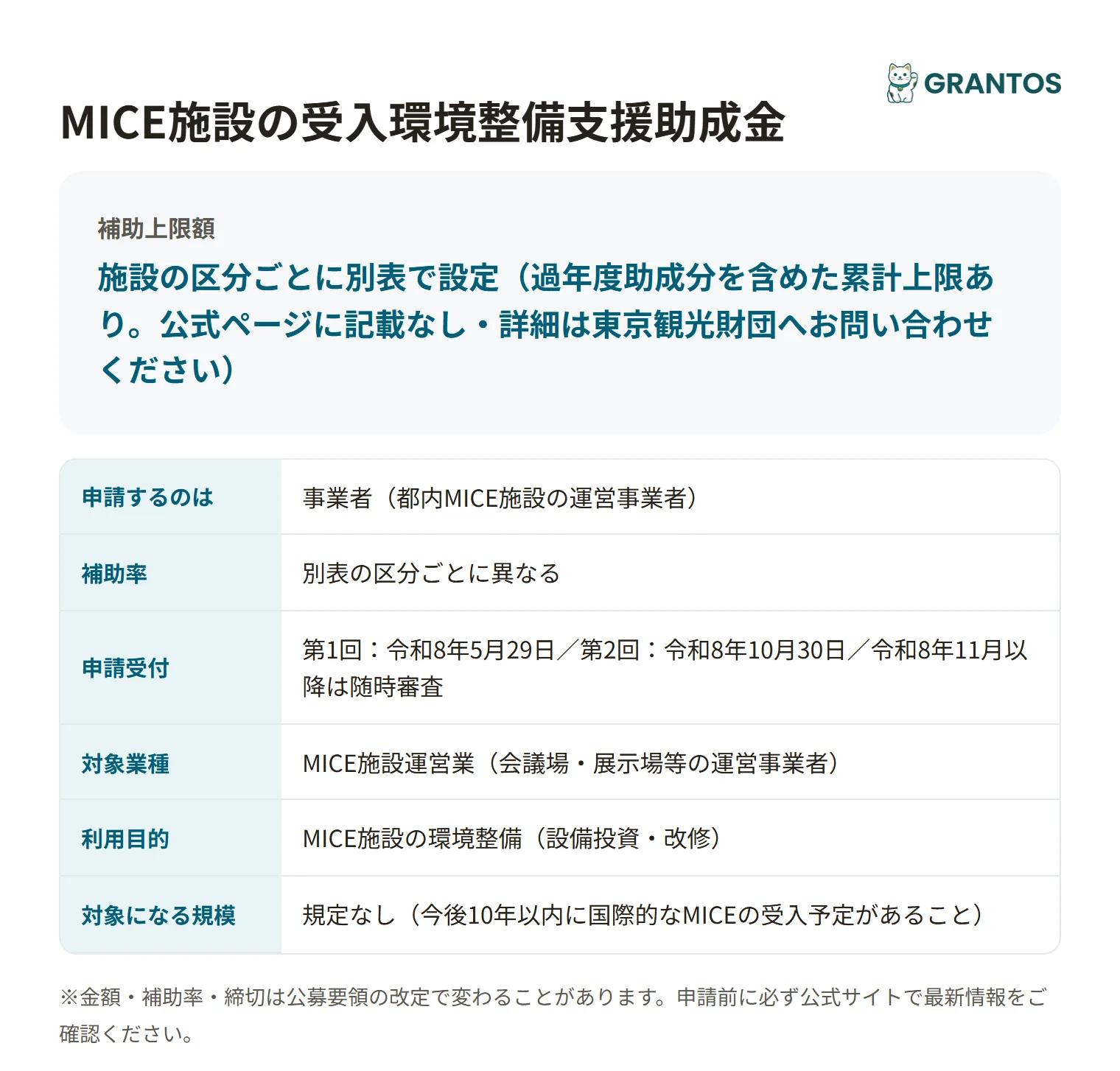 GRANTOS

MICE施設の受入環境整備支援助成金

補助上限額

施設の区分ごとに別表で設定（過年度助成分を含めた累計上限あり。公式ページに記載なし・詳細は東京観光財団へお問い合わせください）

| 申請するのは | 事業者（都内MICE施設の運営事業者） |
|---|---|
| 補助率 | 別表の区分ごとに異なる |
| 申請受付 | 第1回：令和8年5月29日／第2回：令和8年10月30日／令和8年11月以降は随時審査 |
| 対象業種 | MICE施設運営業（会議場・展示場等の運営事業者） |
| 利用目的 | MICE施設の環境整備（設備投資・改修） |
| 対象になる規模 | 規定なし（今後10年以内に国際的なMICEの受入予定があること） |

※金額・補助率・締切は公募要領の改定で変わることがあります。申請前に必ず公式サイトで最新情報をご確認ください。